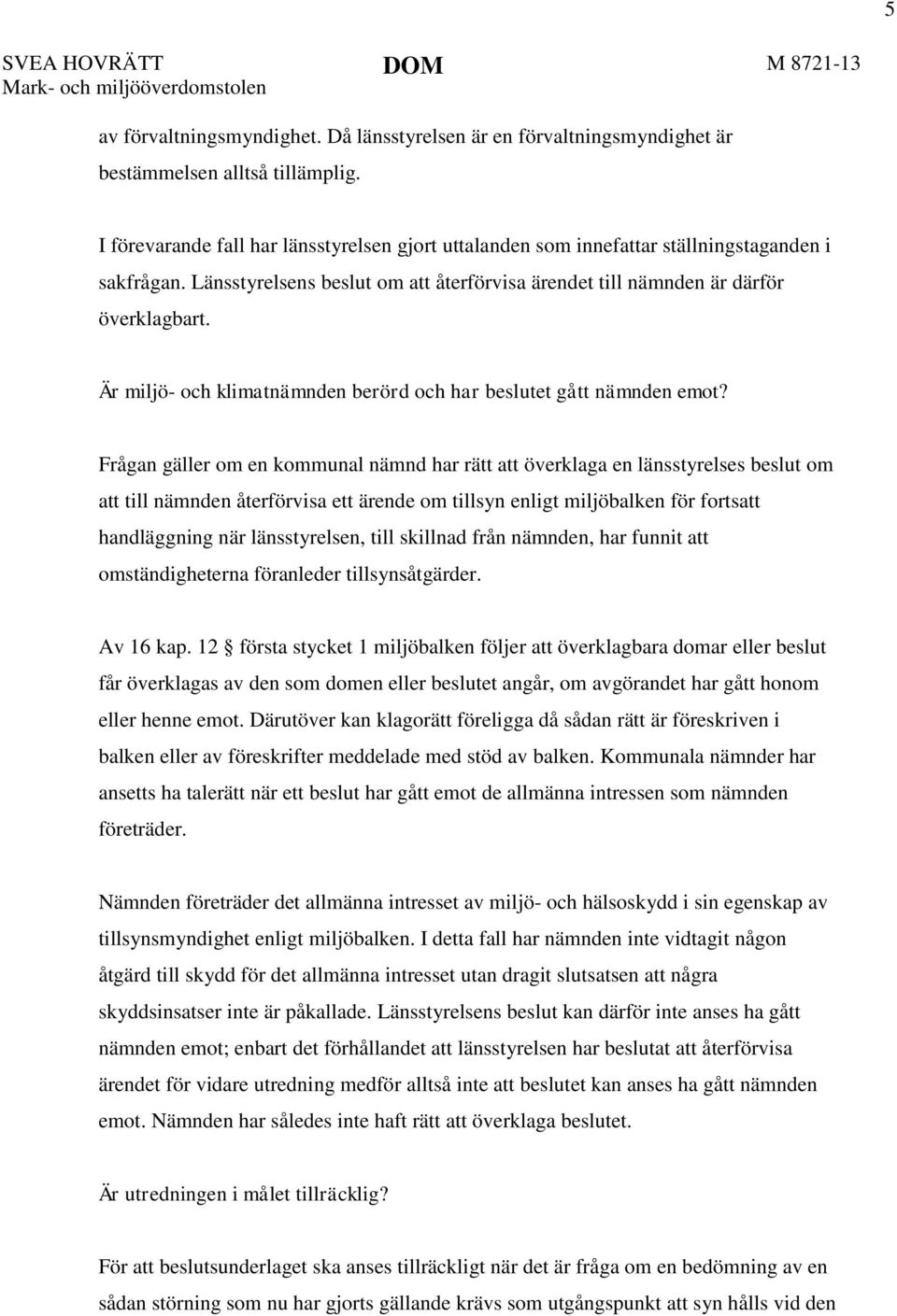 5

SVEA HOVRÄTT
Mark- och miljööverdomstolen

DOM

M 8721-13

av förvaltningsmyndighet. Då länsstyrelsen är en förvaltningsmyndighet är bestämmelsen alltså tillämplig.

I förevarande fall har länsstyrelsen gjort uttalanden som innefattar ställningstaganden i sakfrågan. Länsstyrelsens beslut om att återförvisa ärendet till nämnden är därför överklagbart.

Är miljö- och klimatnämnden berörd och har beslutet gått nämnden emot?

Frågan gäller om en kommunal nämnd har rätt att överklaga en länsstyrelses beslut om att till nämnden återförvisa ett ärende om tillsyn enligt miljöbalken för fortsatt handläggning när länsstyrelsen, till skillnad från nämnden, har funnit att omständigheterna föranleder tillsynsåtgärder.

Av 16 kap. 12 § första stycket 1 miljöbalken följer att överklagbara domar eller beslut får överklagas av den som domen eller beslutet angår, om avgörandet har gått honom eller henne emot. Därutöver kan klagorätt föreligga då sådan rätt är föreskriven i balken eller av föreskrifter meddelade med stöd av balken. Kommunala nämnder har ansetts ha talerätt när ett beslut har gått emot de allmänna intressen som nämnden företräder.

Nämnden företräder det allmänna intresset av miljö- och hälsoskydd i sin egenskap av tillsynsmyndighet enligt miljöbalken. I detta fall har nämnden inte vidtagit någon åtgärd till skydd för det allmänna intresset utan dragit slutsatsen att några skyddsinsatser inte är påkallade. Länsstyrelsens beslut kan därför inte anses ha gått nämnden emot; enbart det förhållandet att länsstyrelsen har beslutat att återförvisa ärendet för vidare utredning medför alltså inte att beslutet kan anses ha gått nämnden emot. Nämnden har således inte haft rätt att överklaga beslutet.

Är utredningen i målet tillräcklig?

För att beslutsunderlaget ska anses tillräckligt när det är fråga om en bedömning av en sådan störning som nu har gjorts gällande krävs som utgångspunkt att syn hålls vid den